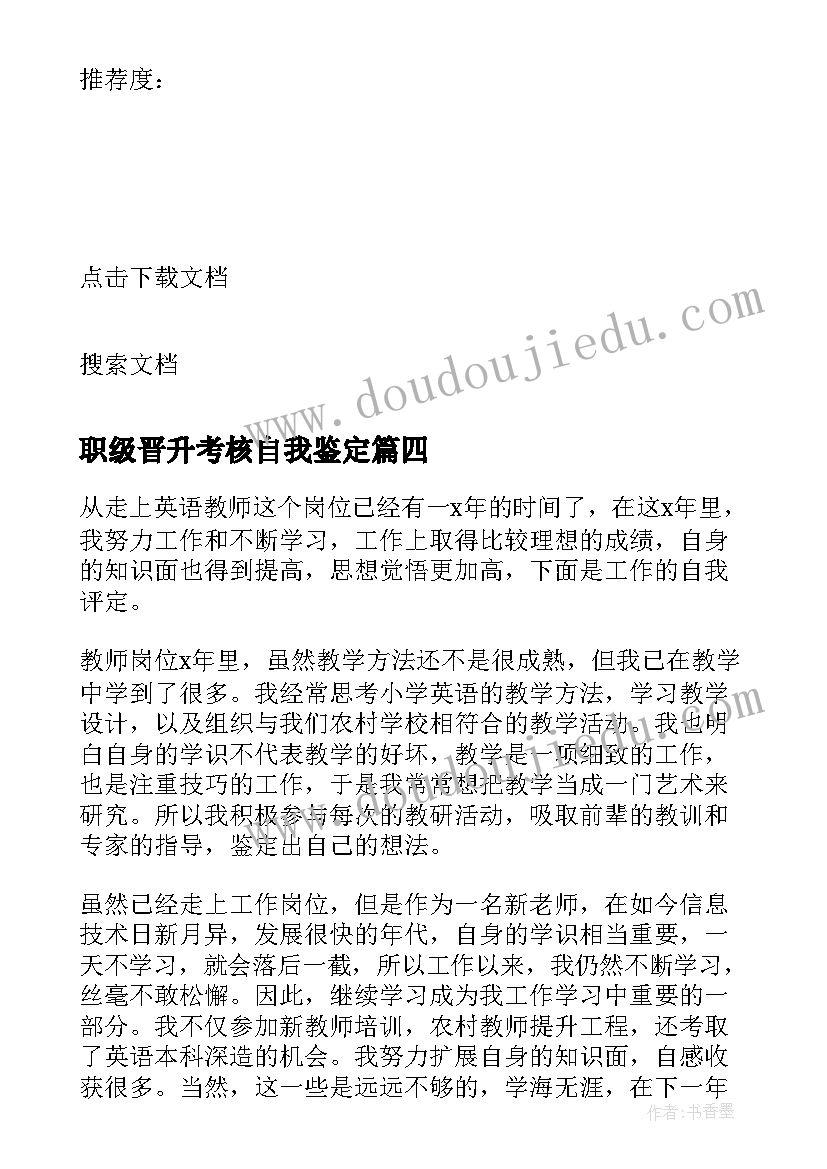 推荐度：

点击下载文档

搜索文档

www.doudoujiedu.com

职级晋升考核自我鉴定篇四

从走上英语教师这个岗位已经有一x年的时间了，在这x年里，我努力工作和不断学习，工作上取得比较理想的成绩，自身的知识面也得到提高，思想觉悟更加高，下面是工作的自我评定。

教师岗位x年里，虽然教学方法还不是很成熟，但我已在教学中学到了很多。我经常思考小学英语的教学方法，学习教学设计，以及组织与我们农村学校相符合的教学活动。我也明白自身的学识不代表教学的好坏，教学是一项细致的工作，也是注重技巧的工作，于是我常常想把教学当成一门艺术来研究。所以我积极参与每次的教研活动，吸取前辈的教训和专家的指导，鉴定出自己的想法。

虽然已经走上工作岗位，但是作为一名新老师，在如今信息技术日新月异，发展很快的年代，自身的学识相当重要，一天不学习，就会落后一截，所以工作以来，我仍然不断学习，丝毫不敢松懈。因此，继续学习成为我工作学习中重要的一部分。我不仅参加新教师培训，农村教师提升工程，还考取了英语本科深造的机会。我努力扩展自身的知识面，自感收获很多。当然，这一些是远远不够的，学海无涯，在下一年

作者：书香墨